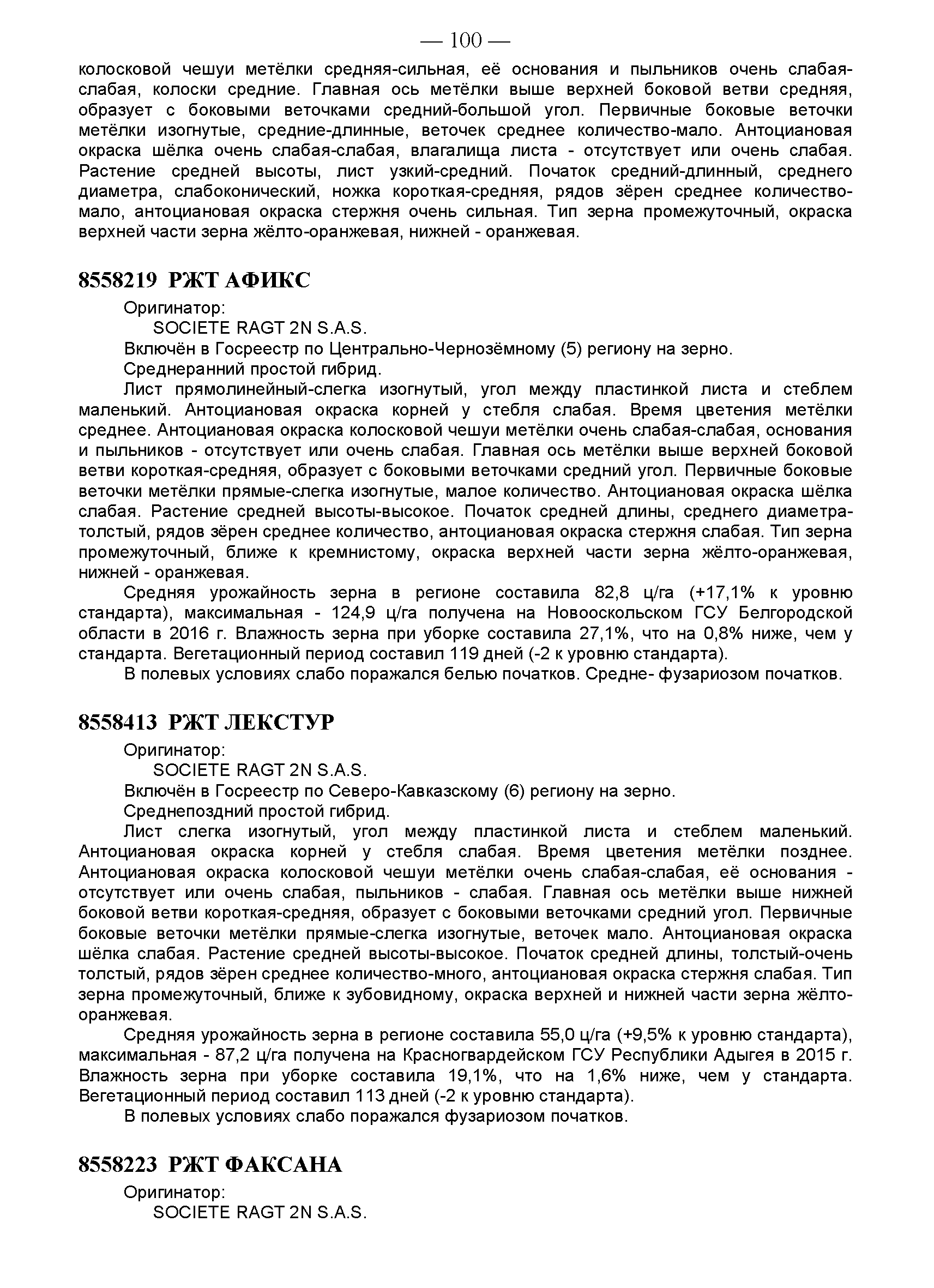 — 100 —

колосковой чешуи метёлки средняя-сильная, её основания и пыльников очень слабая-слабая, колоски средние. Главная ось метёлки выше верхней боковой ветви средняя, образует с боковыми веточками средний-большой угол. Первичные боковые веточки метёлки изогнутые, средние-длинные, веточек среднее количество-мало. Антоциановая окраска шёлка очень слабая-слабая, влагалища листа - отсутствует или очень слабая. Растение средней высоты, лист узкий-средний. Початок средний-длинный, среднего диаметра, слабоконический, ножка короткая-средняя, рядов зёрен среднее количество-мало, антоциановая окраска стержня очень сильная. Тип зерна промежуточный, окраска верхней части зерна жёлто-оранжевая, нижней - оранжевая.

8558219 РЖТ АФИКС

Оригинатор:

SOCIETE RAGT 2N S.A.S.

Включён в Госреестр по Центрально-Чернозёмному (5) региону на зерно.

Среднеранний простой гибрид.

Лист прямолинейный-слегка изогнутый, угол между пластинкой листа и стеблем маленький. Антоциановая окраска корней у стебля слабая. Время цветения метёлки среднее. Антоциановая окраска колосковой чешуи метёлки очень слабая-слабая, основания и пыльников - отсутствует или очень слабая. Главная ось метёлки выше верхней боковой ветви короткая-средняя, образует с боковыми веточками средний угол. Первичные боковые веточки метёлки прямые-слегка изогнутые, малое количество. Антоциановая окраска шёлка слабая. Растение средней высоты-высокое. Початок средней длины, среднего диаметра-толстый, рядов зёрен среднее количество, антоциановая окраска стержня слабая. Тип зерна промежуточный, ближе к кремнистому, окраска верхней части зерна жёлто-оранжевая, нижней - оранжевая.

Средняя урожайность зерна в регионе составила 82,8 ц/га (+17,1% к уровню стандарта), максимальная - 124,9 ц/га получена на Новооскольском ГСУ Белгородской области в 2016 г. Влажность зерна при уборке составила 27,1%, что на 0,8% ниже, чем у стандарта. Вегетационный период составил 119 дней (-2 к уровню стандарта).

В полевых условиях слабо поражался белью початков. Средне- фузариозом початков.

8558413 РЖТ ЛЕКСТУР

Оригинатор:

SOCIETE RAGT 2N S.A.S.

Включён в Госреестр по Северо-Кавказскому (6) региону на зерно.

Среднепоздний простой гибрид.

Лист слегка изогнутый, угол между пластинкой листа и стеблем маленький. Антоциановая окраска корней у стебля слабая. Время цветения метёлки позднее. Антоциановая окраска колосковой чешуи метёлки очень слабая-слабая, её основания - отсутствует или очень слабая, пыльников - слабая. Главная ось метёлки выше нижней боковой ветви короткая-средняя, образует с боковыми веточками средний угол. Первичные боковые веточки метёлки прямые-слегка изогнутые, веточек мало. Антоциановая окраска шёлка слабая. Растение средней высоты-высокое. Початок средней длины, толстый-очень толстый, рядов зёрен среднее количество-много, антоциановая окраска стержня слабая. Тип зерна промежуточный, ближе к зубовидному, окраска верхней и нижней части зерна жёлто-оранжевая.

Средняя урожайность зерна в регионе составила 55,0 ц/га (+9,5% к уровню стандарта), максимальная - 87,2 ц/га получена на Красногвардейском ГСУ Республики Адыгея в 2015 г. Влажность зерна при уборке составила 19,1%, что на 1,6% ниже, чем у стандарта. Вегетационный период составил 113 дней (-2 к уровню стандарта).

В полевых условиях слабо поражался фузариозом початков.

8558223 РЖТ ФАКСАНА

Оригинатор:

SOCIETE RAGT 2N S.A.S.